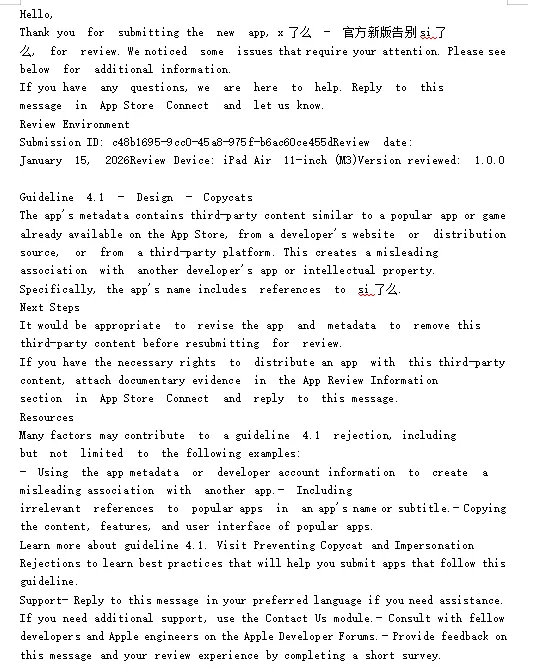 Hello,
Thank you for submitting the new app, x 了么 - 官方新版告别 si 了么, for review. We noticed some issues that require your attention. Please see below for additional information.
If you have any questions, we are here to help. Reply to this message in App Store Connect and let us know.
Review Environment
Submission ID: c48b1695-9cc0-45a8-975f-b6ac60ce455dReview date: January 15, 2026Review Device: iPad Air 11-inch (M3)Version reviewed: 1.0.0

Guideline 4.1 - Design - Copycats
The app's metadata contains third-party content similar to a popular app or game already available on the App Store, from a developer's website or distribution source, or from a third-party platform. This creates a misleading association with another developer's app or intellectual property.
Specifically, the app's name includes references to si 了么.
Next Steps
It would be appropriate to revise the app and metadata to remove this third-party content before resubmitting for review.
If you have the necessary rights to distribute an app with this third-party content, attach documentary evidence in the App Review Information section in App Store Connect and reply to this message.
Resources
Many factors may contribute to a guideline 4.1 rejection, including but not limited to the following examples:
- Using the app metadata or developer account information to create a misleading association with another app.- Including irrelevant references to popular apps in an app's name or subtitle.- Copying the content, features, and user interface of popular apps.
Learn more about guideline 4.1. Visit Preventing Copycat and Impersonation Rejections to learn best practices that will help you submit apps that follow this guideline.
Support- Reply to this message in your preferred language if you need assistance. If you need additional support, use the Contact Us module.- Consult with fellow developers and Apple engineers on the Apple Developer Forums.- Provide feedback on this message and your review experience by completing a short survey.